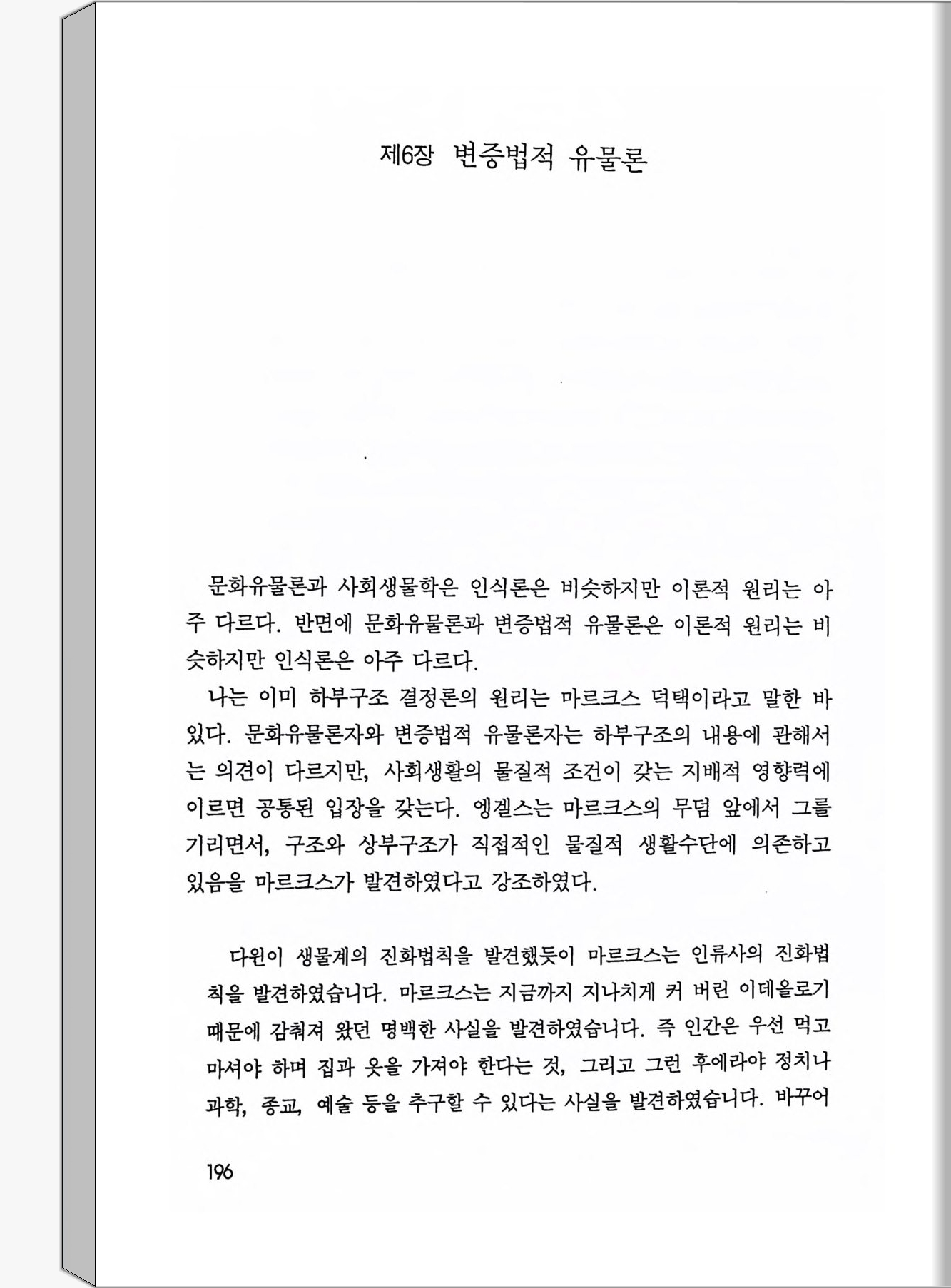 제6장 변증법적 유물론

문화유물론과 사회생물학은 인식론은 비슷하지만 이론적 원리는 아주 다르다. 반면에 문화유물론과 변증법적 유물론은 이론적 원리는 비슷하지만 인식론은 아주 다르다.

나는 이미 하부구조 결정론의 원리는 마르크스 덕택이라고 말한 바 있다. 문화유물론자와 변증법적 유물론자는 하부구조의 내용에 관해서는 의견이 다르지만, 사회생활의 물질적 조건이 갖는 지배적 영향력에 이르면 공통된 입장을 갖는다. 엥겔스는 마르크스의 무덤 앞에서 그를 기리면서, 구조와 상부구조가 직접적인 물질적 생활수단에 의존하고 있음을 마르크스가 발견하였다고 강조하였다.

다윈이 생물계의 진화법칙을 발견했듯이 마르크스는 인류사의 진화법칙을 발견하였습니다. 마르크스는 지금까지 지나치게 커 버린 이데올로기 때문에 감춰져 왔던 명백한 사실을 발견하였습니다. 즉 인간은 우선 먹고 마셔야 하며 집과 옷을 가져야 한다는 것, 그리고 그런 후에라야 정치나 과학, 종교, 예술 등을 추구할 수 있다는 사실을 발견하였습니다. 바꾸어

196